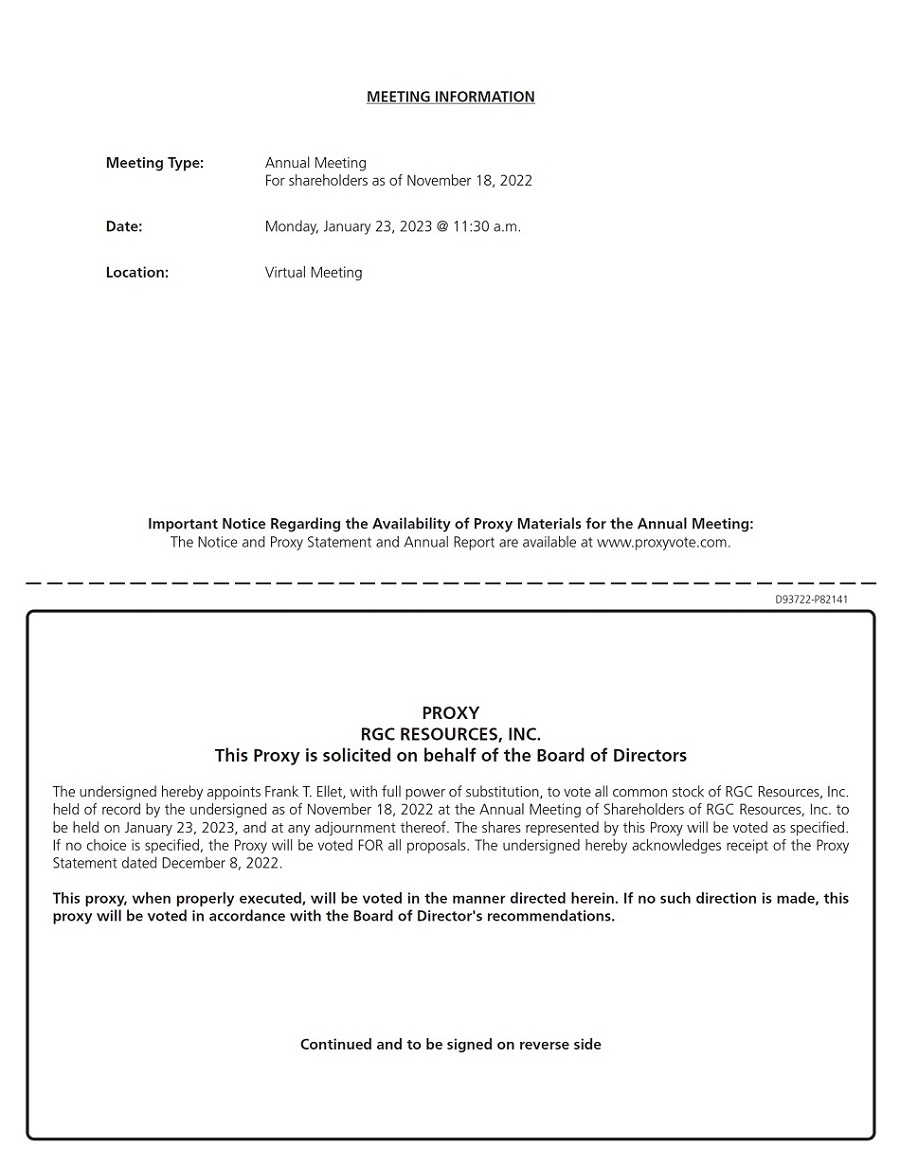 MEETING INFORMATION

Meeting Type: Annual Meeting
For shareholders as of November 18, 2022

Date: Monday, January 23, 2023 @ 11:30 a.m.

Location: Virtual Meeting

Important Notice Regarding the Availability of Proxy Materials for the Annual Meeting:
The Notice and Proxy Statement and Annual Report are available at www.proxyvote.com.

D93722-P82141

PROXY
RGC RESOURCES, INC.
This Proxy is solicited on behalf of the Board of Directors

The undersigned hereby appoints Frank T. Ellet, with full power of substitution, to vote all common stock of RGC Resources, Inc. held of record by the undersigned as of November 18, 2022 at the Annual Meeting of Shareholders of RGC Resources, Inc. to be held on January 23, 2023, and at any adjournment thereof. The shares represented by this Proxy will be voted as specified. If no choice is specified, the Proxy will be voted FOR all proposals. The undersigned hereby acknowledges receipt of the Proxy Statement dated December 8, 2022.

This proxy, when properly executed, will be voted in the manner directed herein. If no such direction is made, this proxy will be voted in accordance with the Board of Director's recommendations.

Continued and to be signed on reverse side